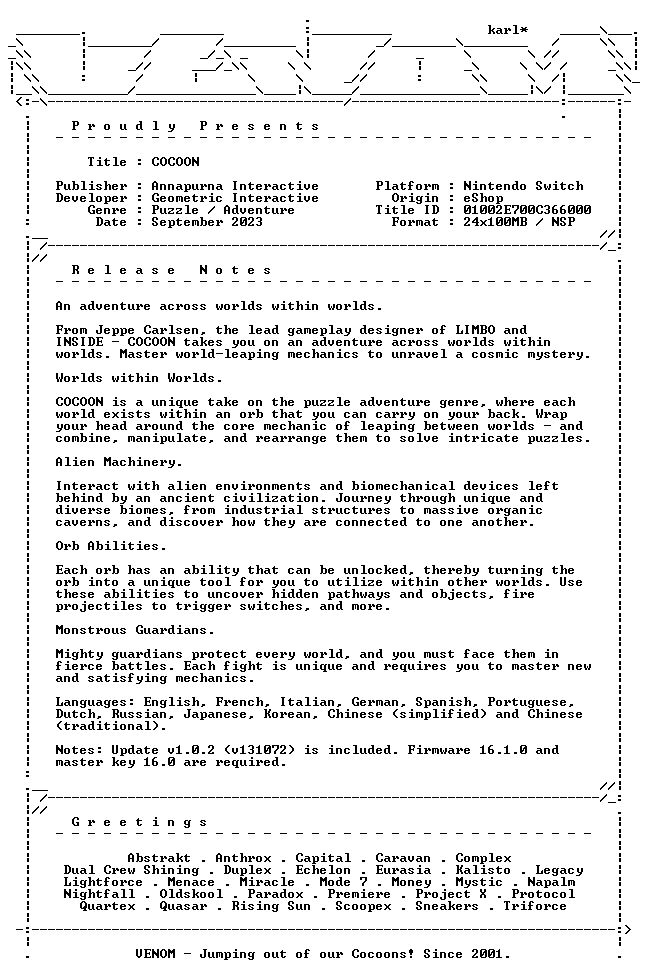 karl*

Proudly Presents

Title : COCOON

Publisher : Annapurna Interactive
Developer : Geometric Interactive
Genre : Puzzle / Adventure
Date : September 2023

Platform : Nintendo Switch
Origin : eShop
Title ID : 01002E700C366000
Format : 24x100MB / NSP

Release Notes

An adventure across worlds within worlds.

From Jeppe Carlsen, the lead gameplay designer of LIMBO and INSIDE - COCOON takes you on an adventure across worlds within worlds. Master world-leaping mechanics to unravel a cosmic mystery.

Worlds within Worlds.

COCOON is a unique take on the puzzle adventure genre, where each world exists within an orb that you can carry on your back. Wrap your head around the core mechanic of leaping between worlds - and combine, manipulate, and rearrange them to solve intricate puzzles.

Alien Machinery.

Interact with alien environments and biomechanical devices left behind by an ancient civilization. Journey through unique and diverse biomes, from industrial structures to massive organic caverns, and discover how they are connected to one another.

Orb Abilities.

Each orb has an ability that can be unlocked, thereby turning the orb into a unique tool for you to utilize within other worlds. Use these abilities to uncover hidden pathways and objects, fire projectiles to trigger switches, and more.

Monstrous Guardians.

Mighty guardians protect every world, and you must face them in fierce battles. Each fight is unique and requires you to master new and satisfying mechanics.

Languages: English, French, Italian, German, Spanish, Portuguese, Dutch, Russian, Japanese, Korean, Chinese (simplified) and Chinese (traditional).

Notes: Update v1.0.2 (v131072) is included. Firmware 16.1.0 and master key 16.0 are required.

Greetings

Abstrakt . Anthrox . Capital . Caravan . Complex
Dual Crew Shining . Duplex . Echelon . Eurasia . Kalisto . Legacy
Lightforce . Menace . Miracle . Mode 7 . Money . Mystic . Napalm
Nightfall . Oldskool . Paradox . Premiere . Project X . Protocol
Quartex . Quasar . Rising Sun . Scoopex . Sneakers . Triforce

VENOM - Jumping out of our Cocoons! Since 2001.